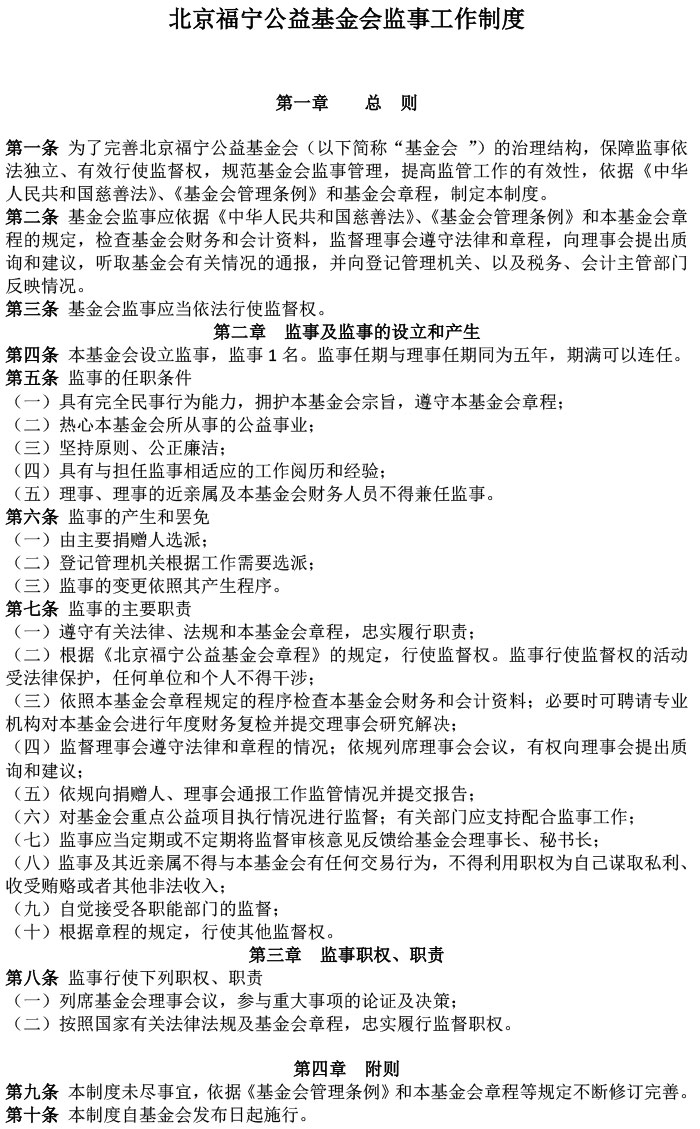 北京福宁公益基金会监事工作制度

第一章　　总　则

第一条 为了完善北京福宁公益基金会（以下简称“基金会 ”）的治理结构，保障监事依法独立、有效行使监督权，规范基金会监事管理，提高监管工作的有效性，依据《中华人民共和国慈善法》、《基金会管理条例》和基金会章程，制定本制度。
第二条 基金会监事应依据《中华人民共和国慈善法》、《基金会管理条例》和本基金会章程的规定，检查基金会财务和会计资料，监督理事会遵守法律和章程，向理事会提出质询和建议，听取基金会有关情况的通报，并向登记管理机关、以及税务、会计主管部门反映情况。
第三条 基金会监事应当依法行使监督权。

第二章　监事及监事的设立和产生

第四条 本基金会设立监事，监事 1 名。监事任期与理事任期同为五年，期满可以连任。
第五条 监事的任职条件
（一）具有完全民事行为能力，拥护本基金会宗旨，遵守本基金会章程；
（二）热心本基金会所从事的公益事业；
（三）坚持原则、公正廉洁；
（四）具有与担任监事相适应的工作阅历和经验；
（五）理事、理事的近亲属及本基金会财务人员不得兼任监事。
第六条 监事的产生和罢免
（一）由主要捐赠人选派；
（二）登记管理机关根据工作需要选派；
（三）监事的变更依照其产生程序。
第七条 监事的主要职责
（一）遵守有关法律、法规和本基金会章程，忠实履行职责；
（二）根据《北京福宁公益基金会章程》的规定，行使监督权。监事行使监督权的活动受法律保护，任何单位和个人不得干涉；
（三）依照本基金会章程规定的程序检查本基金会财务和会计资料；必要时可聘请专业机构对本基金会进行年度财务复检并提交理事会研究解决；
（四）监督理事会遵守法律和章程的情况；依规列席理事会会议，有权向理事会提出质询和建议；
（五）依规向捐赠人、理事会通报工作监管情况并提交报告；
（六）对基金会重点公益项目执行情况进行监督；有关部门应支持配合监事工作；
（七）监事应当定期或不定期将监督审核意见反馈给基金会理事长、秘书长；
（八）监事及其近亲属不得与本基金会有任何交易行为，不得利用职权为自己谋取私利、收受贿赂或者其他非法收入；
（九）自觉接受各职能部门的监督；
（十）根据章程的规定，行使其他监督权。

第三章　监事职权、职责

第八条 监事行使下列职权、职责
（一）列席基金会理事会议，参与重大事项的论证及决策；
（二）按照国家有关法律法规及基金会章程，忠实履行监督职权。

第四章　附则

第九条 本制度未尽事宜，依据《基金会管理条例》和本基金会章程等规定不断修订完善。
第十条 本制度自基金会发布日起施行。